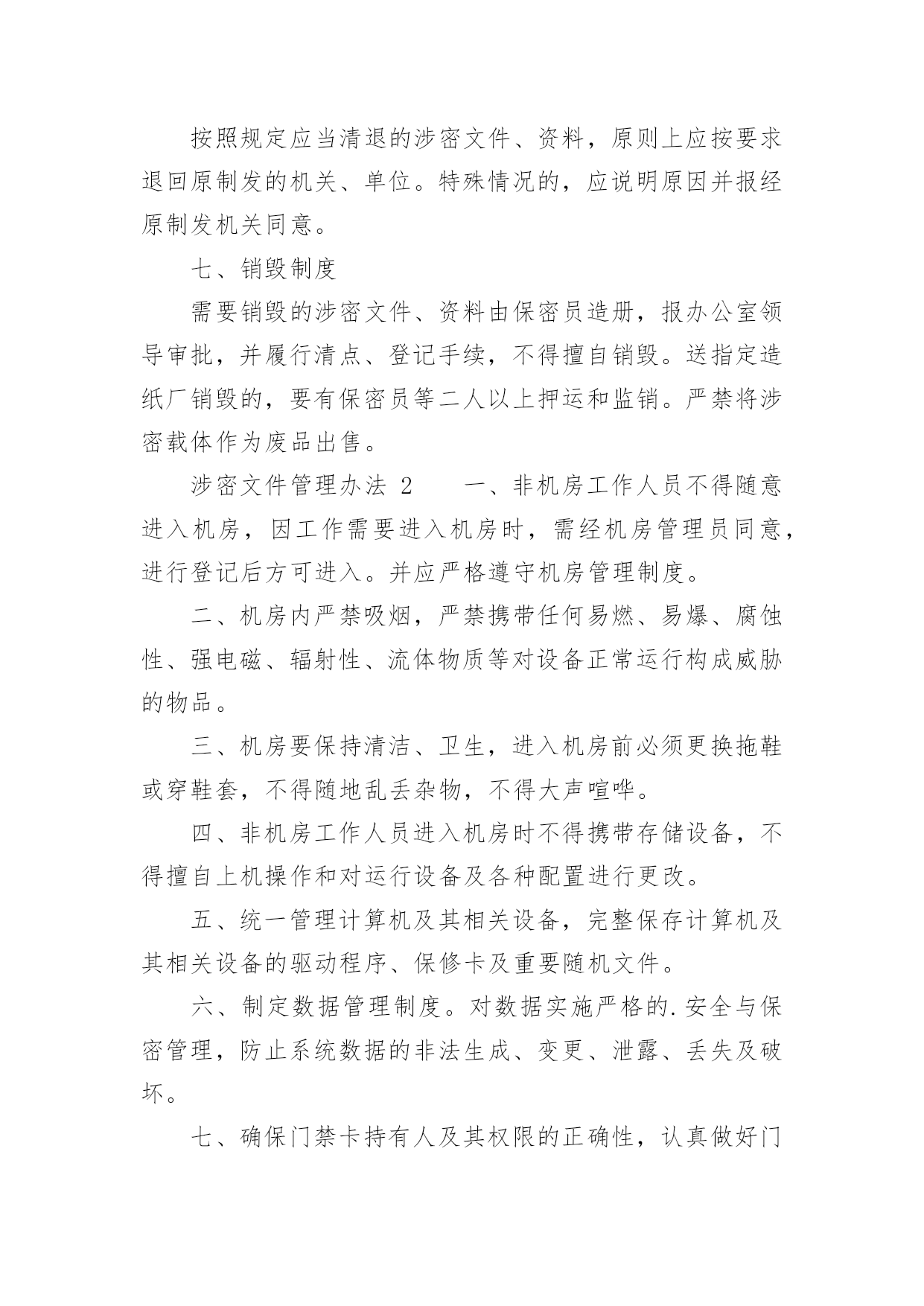 按照规定应当清退的涉密文件、资料，原则上应按要求退回原制发的机关、单位。特殊情况的，应说明原因并报经原制发机关同意。

七、销毁制度

需要销毁的涉密文件、资料由保密员造册，报办公室领导审批，并履行清点、登记手续，不得擅自销毁。送指定造纸厂销毁的，要有保密员等二人以上押运和监销。严禁将涉密载体作为废品出售。

涉密文件管理办法 2　　一、非机房工作人员不得随意进入机房，因工作需要进入机房时，需经机房管理员同意，进行登记后方可进入。并应严格遵守机房管理制度。

二、机房内严禁吸烟，严禁携带任何易燃、易爆、腐蚀性、强电磁、辐射性、流体物质等对设备正常运行构成威胁的物品。

三、机房要保持清洁、卫生，进入机房前必须更换拖鞋或穿鞋套，不得随地乱丢杂物，不得大声喧哗。

四、非机房工作人员进入机房时不得携带存储设备，不得擅自上机操作和对运行设备及各种配置进行更改。

五、统一管理计算机及其相关设备，完整保存计算机及其相关设备的驱动程序、保修卡及重要随机文件。

六、制定数据管理制度。对数据实施严格的.安全与保密管理，防止系统数据的非法生成、变更、泄露、丢失及破坏。

七、确保门禁卡持有人及其权限的正确性，认真做好门